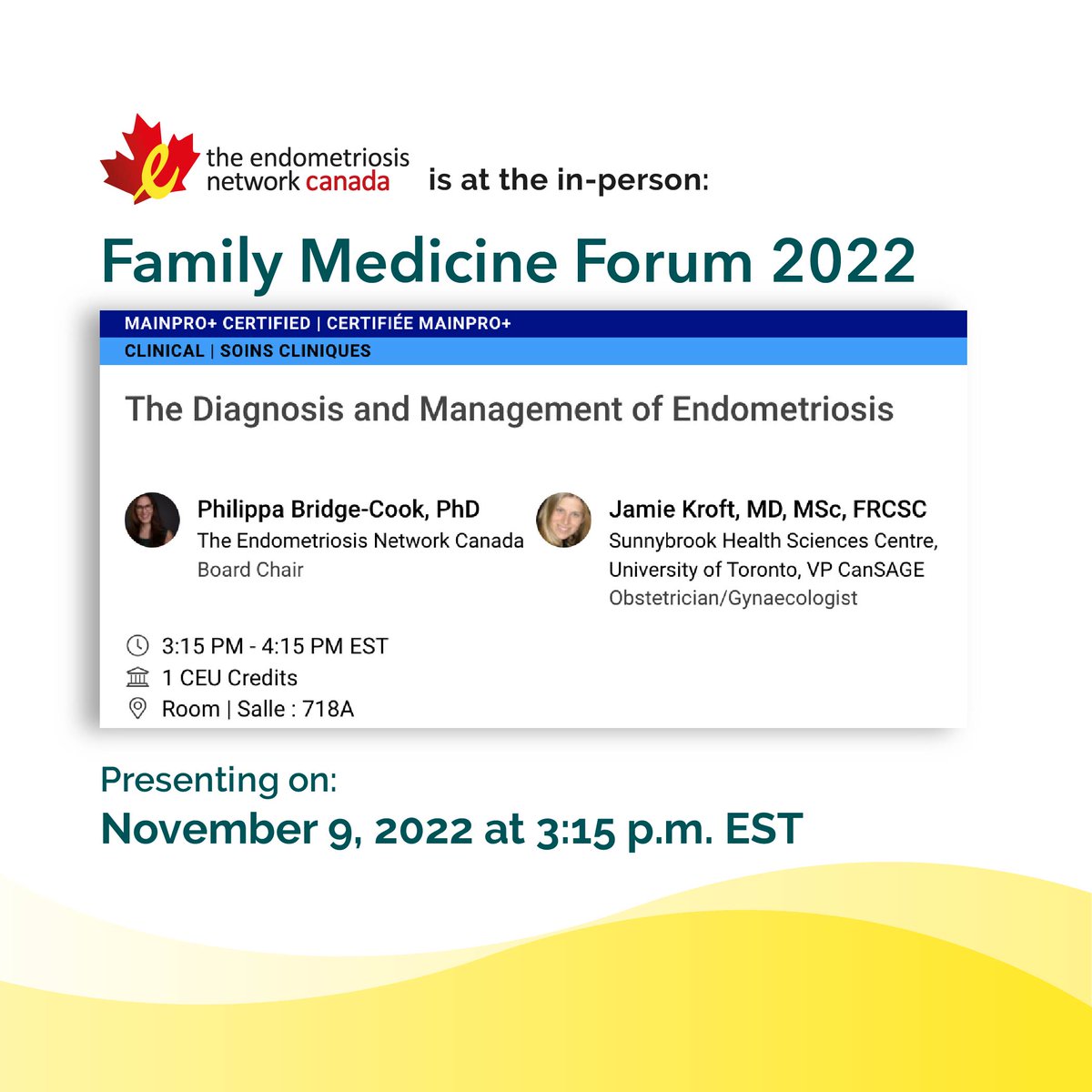 e
the endometriosis network canada is at the in-person:

Family Medicine Forum 2022

MAINPRO+ CERTIFIED | CERTIFIÉE MAINPRO+

CLINICAL | SOINS CLINIQUES

The Diagnosis and Management of Endometriosis

Philippa Bridge-Cook, PhD
The Endometriosis Network Canada
Board Chair

Jamie Kroft, MD, MSc, FRCSC
Sunnybrook Health Sciences Centre, University of Toronto, VP CanSAGE
Obstetrician/Gynaecologist

3:15 PM - 4:15 PM EST
1 CEU Credits
Room | Salle : 718A

Presenting on:
November 9, 2022 at 3:15 p.m. EST